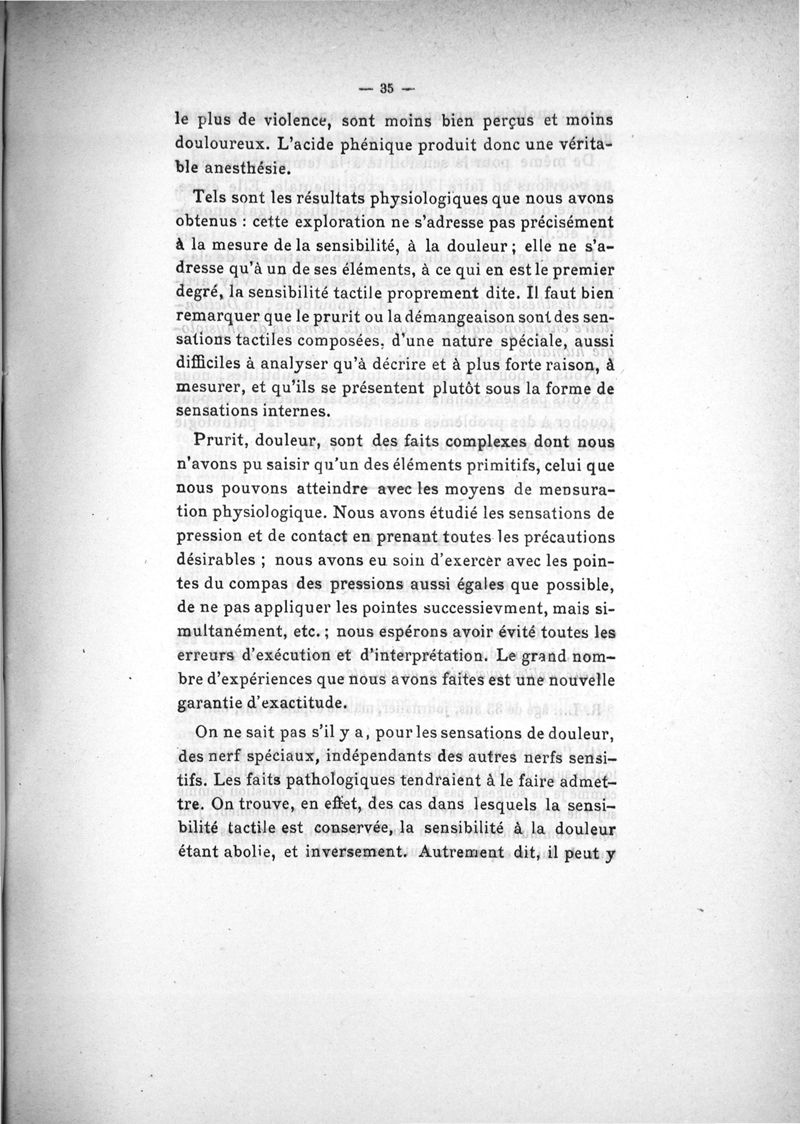 — 35 —

le plus de violence, sont moins bien perçus et moins douloureux. L'acide phénique produit donc une véritable anesthésie.

Tels sont les résultats physiologiques que nous avons obtenus : cette exploration ne s'adresse pas précisément à la mesure de la sensibilité, à la douleur ; elle ne s'adresse qu'à un de ses éléments, à ce qui en est le premier degré, la sensibilité tactile proprement dite. Il faut bien remarquer que le prurit ou la démangeaison sont des sensations tactiles composées, d'une nature spéciale, aussi difficiles à analyser qu'à décrire et à plus forte raison, à mesurer, et qu'ils se présentent plutôt sous la forme de sensations internes.

Prurit, douleur, sont des faits complexes dont nous n'avons pu saisir qu'un des éléments primitifs, celui que nous pouvons atteindre avec les moyens de mensuration physiologique. Nous avons étudié les sensations de pression et de contact en prenant toutes les précautions désirables ; nous avons eu soin d'exercer avec les pointes du compas des pressions aussi égales que possible, de ne pas appliquer les pointes successievment, mais simultanément, etc. ; nous espérons avoir évité toutes les erreurs d'exécution et d'interprétation. Le grand nombre d'expériences que nous avons faites est une nouvelle garantie d'exactitude.

On ne sait pas s'il y a, pour les sensations de douleur, des nerf spéciaux, indépendants des autres nerfs sensitifs. Les faits pathologiques tendraient à le faire admettre. On trouve, en effet, des cas dans lesquels la sensibilité tactile est conservée, la sensibilité à la douleur étant abolie, et inversement. Autrement dit, il peut y